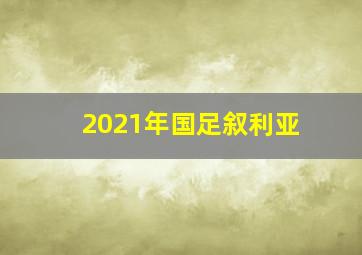 2021年国足叙利亚